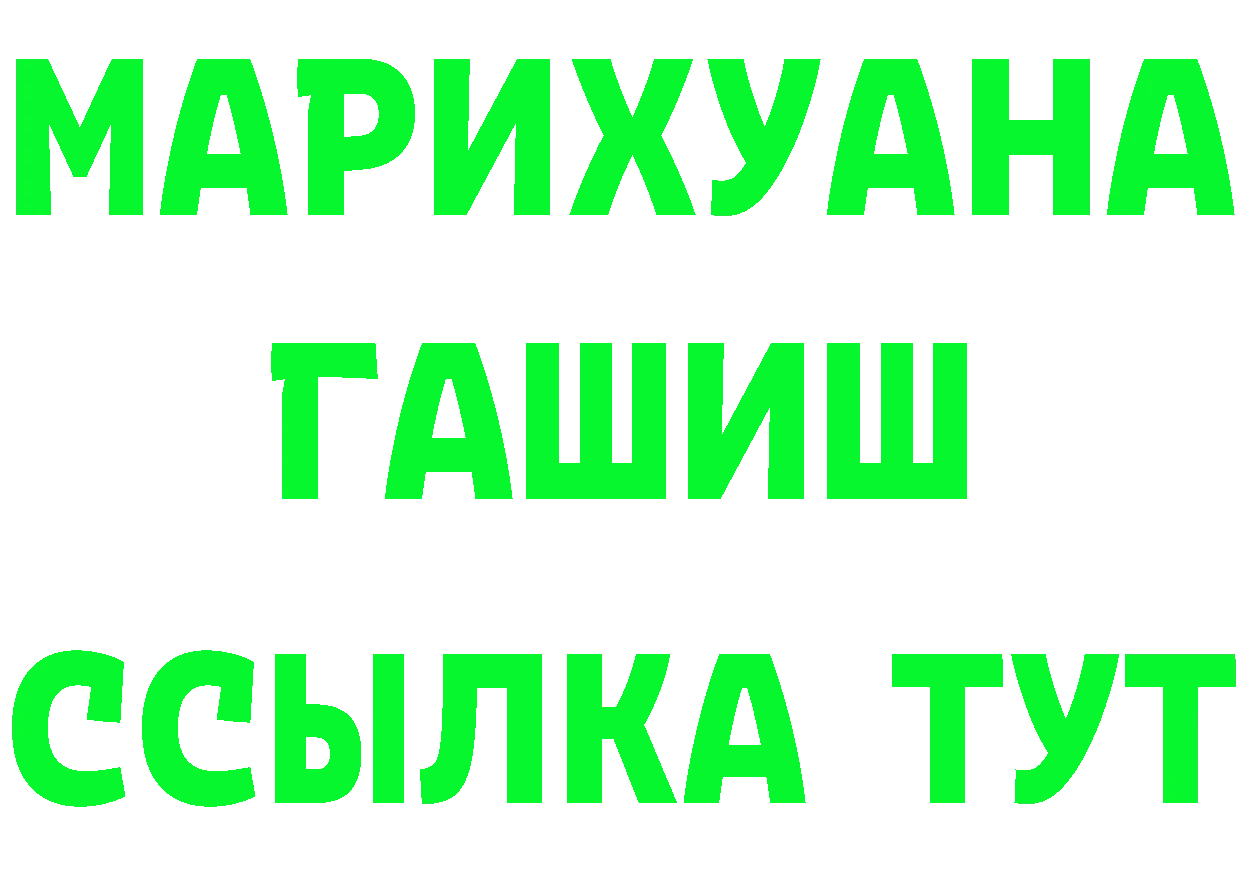 МАРИХУАНА
ГАШИШ
ССЫЛКА ТУТ